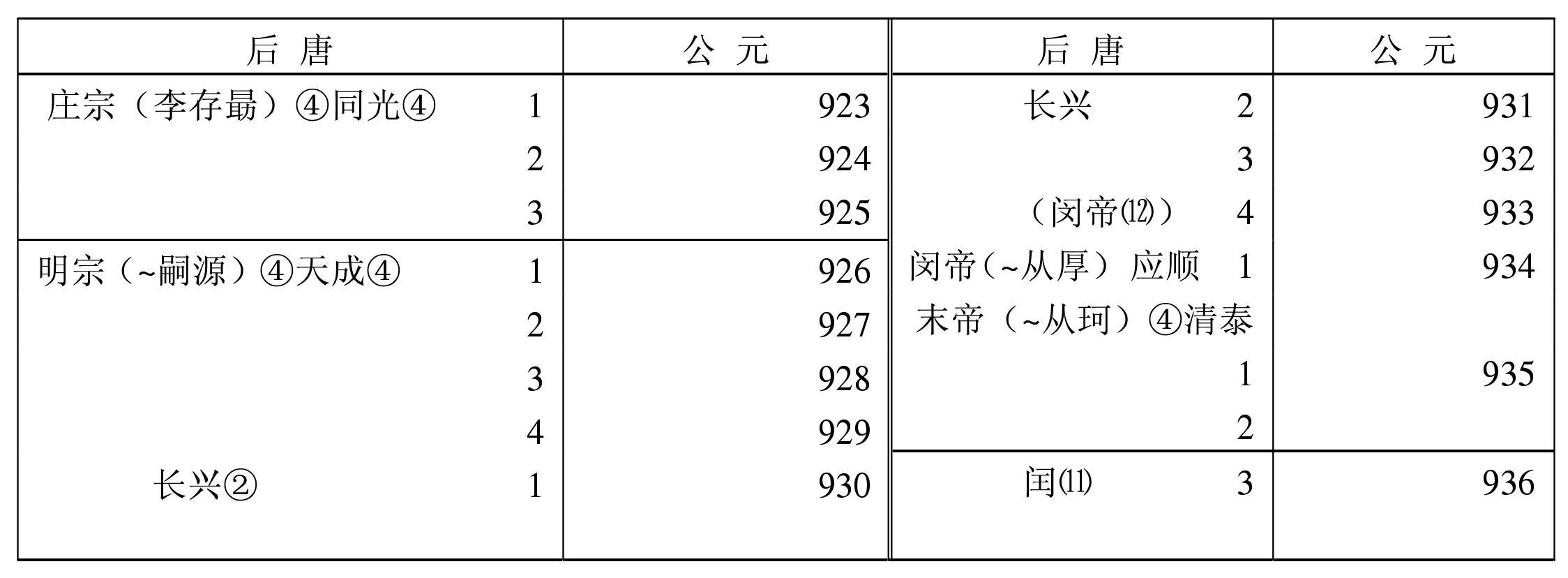 | 后 唐 | 公 元 |
|---|---|
| 庄宗（李存勗）④同光④ 1 | 923 |
| 2 | 924 |
| 3 | 925 |
| 明宗（~嗣源）④天成④ 1 | 926 |
| 2 | 927 |
| 3 | 928 |
| 4 | 929 |
| 长兴② 1 | 930 |

| 后 唐 | 公 元 |
|---|---|
| 长兴 2 | 931 |
| 3 | 932 |
| （闵帝⑿） 4 | 933 |
| 闵帝（~从厚） 应顺 1 | 934 |
| 末帝（~从珂）④清泰 |  |
| 1 | 935 |
| 2 |  |
| 闰⑾ 3 | 936 |